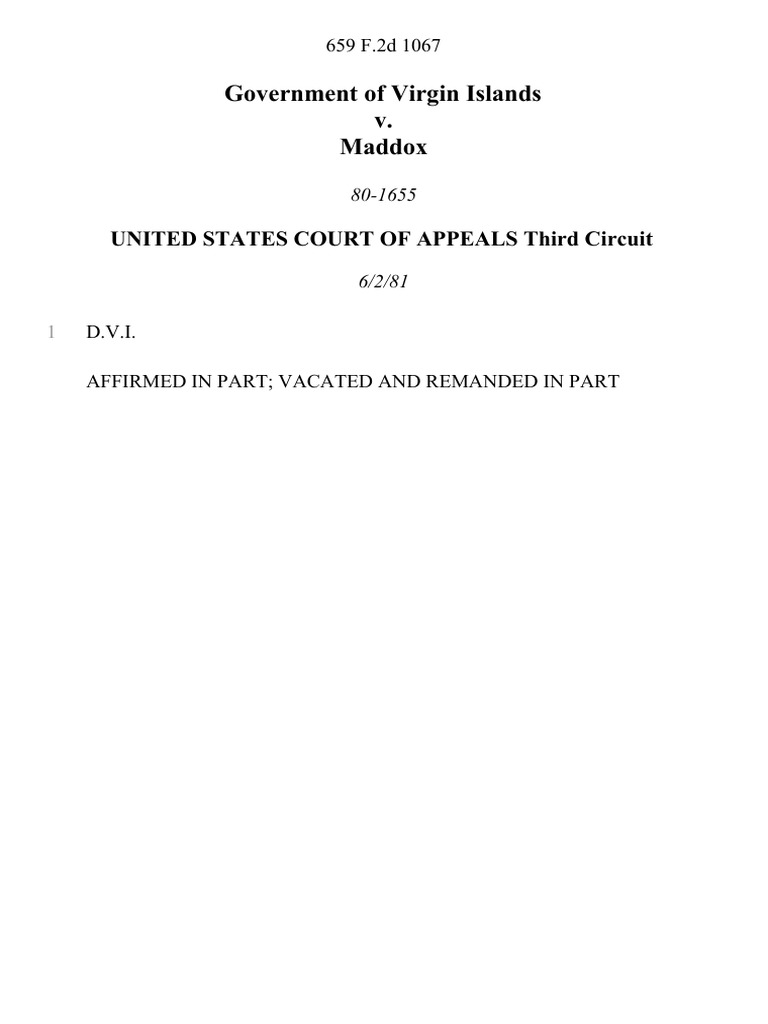 659 F.2d 1067

Government of Virgin Islands
v.
Maddox

80-1655

UNITED STATES COURT OF APPEALS Third Circuit

6/2/81

1 D.V.I.

AFFIRMED IN PART; VACATED AND REMANDED IN PART